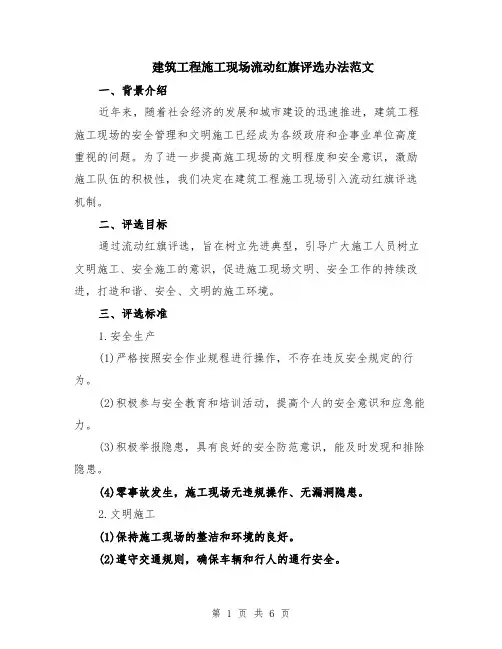 建筑工程施工现场流动红旗评选办法范文

一、背景介绍

近年来，随着社会经济的发展和城市建设的迅速推进，建筑工程施工现场的安全管理和文明施工已经成为各级政府和企事业单位高度重视的问题。为了进一步提高施工现场的文明程度和安全意识，激励施工队伍的积极性，我们决定在建筑工程施工现场引入流动红旗评选机制。

二、评选目标

通过流动红旗评选，旨在树立先进典型，引导广大施工人员树立文明施工、安全施工的意识，促进施工现场文明、安全工作的持续改进，打造和谐、安全、文明的施工环境。

三、评选标准

1.安全生产

(1)严格按照安全作业规程进行操作，不存在违反安全规定的行为。

(2)积极参与安全教育和培训活动，提高个人的安全意识和应急能力。

(3)积极举报隐患，具有良好的安全防范意识，能及时发现和排除隐患。

(4)零事故发生，施工现场无违规操作、无漏洞隐患。

2.文明施工

(1)保持施工现场的整洁和环境的良好。

(2)遵守交通规则，确保车辆和行人的通行安全。

第 1 页 共 6 页